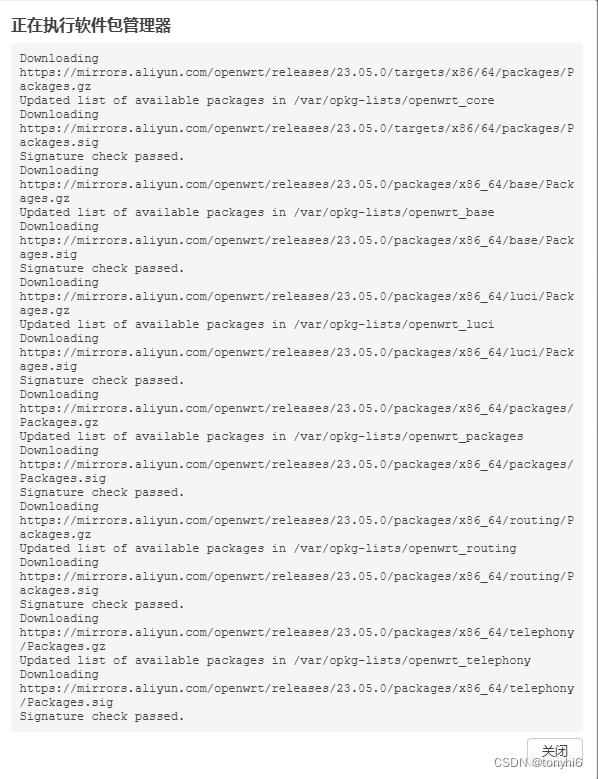 正在执行软件包管理器

Downloading https://mirrors.aliyun.com/openwrt/releases/23.05.0/targets/x86/64/packages/Packages.gz
Updated list of available packages in /var/opkg-lists/openwrt_core
Downloading https://mirrors.aliyun.com/openwrt/releases/23.05.0/targets/x86/64/packages/Packages.sig
Signature check passed.
Downloading https://mirrors.aliyun.com/openwrt/releases/23.05.0/packages/x86_64/base/Packages.gz
Updated list of available packages in /var/opkg-lists/openwrt_base
Downloading https://mirrors.aliyun.com/openwrt/releases/23.05.0/packages/x86_64/base/Packages.sig
Signature check passed.
Downloading https://mirrors.aliyun.com/openwrt/releases/23.05.0/packages/x86_64/luci/Packages.gz
Updated list of available packages in /var/opkg-lists/openwrt_luci
Downloading https://mirrors.aliyun.com/openwrt/releases/23.05.0/packages/x86_64/luci/Packages.sig
Signature check passed.
Downloading https://mirrors.aliyun.com/openwrt/releases/23.05.0/packages/x86_64/packages/Packages.gz
Updated list of available packages in /var/opkg-lists/openwrt_packages
Downloading https://mirrors.aliyun.com/openwrt/releases/23.05.0/packages/x86_64/packages/Packages.sig
Signature check passed.
Downloading https://mirrors.aliyun.com/openwrt/releases/23.05.0/packages/x86_64/routing/Packages.gz
Updated list of available packages in /var/opkg-lists/openwrt_routing
Downloading https://mirrors.aliyun.com/openwrt/releases/23.05.0/packages/x86_64/routing/Packages.sig
Signature check passed.
Downloading https://mirrors.aliyun.com/openwrt/releases/23.05.0/packages/x86_64/telephony/Packages.gz
Updated list of available packages in /var/opkg-lists/openwrt_telephony
Downloading https://mirrors.aliyun.com/openwrt/releases/23.05.0/packages/x86_64/telephony/Packages.sig
Signature check passed.

关闭

CSDN @tonyhi6